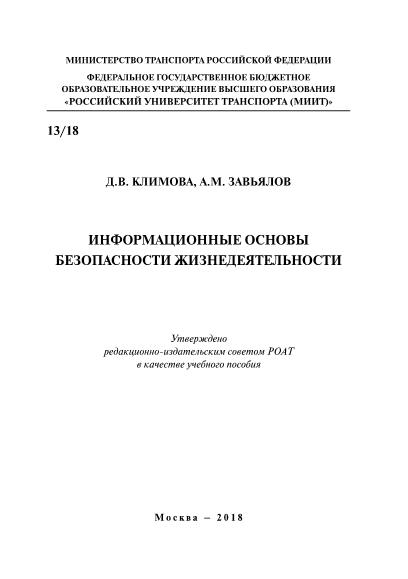 МИНИСТЕРСТВО ТРАНСПОРТА РОССИЙСКОЙ ФЕДЕРАЦИИ

ФЕДЕРАЛЬНОЕ ГОСУДАРСТВЕННОЕ БЮДЖЕТНОЕ ОБРАЗОВАТЕЛЬНОЕ УЧРЕЖДЕНИЕ ВЫСШЕГО ОБРАЗОВАНИЯ «РОССИЙСКИЙ УНИВЕРСИТЕТ ТРАНСПОРТА (МИИТ)»

13/18

Д.В. КЛИМОВА, А.М. ЗАВЬЯЛОВ

ИНФОРМАЦИОННЫЕ ОСНОВЫ БЕЗОПАСНОСТИ ЖИЗНЕДЕЯТЕЛЬНОСТИ

Утверждено редакционно-издательским советом РОАТ в качестве учебного пособия

Москва – 2018